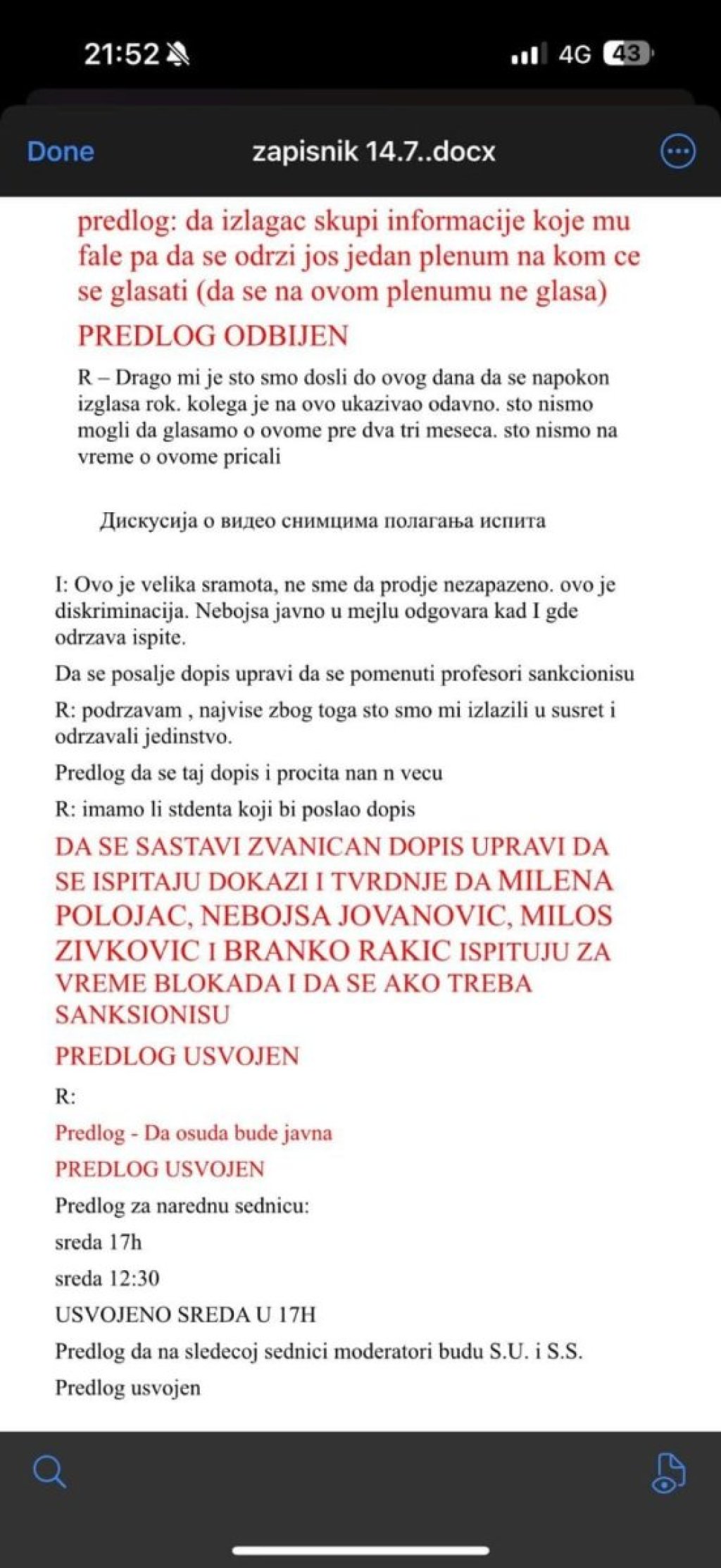 21:52 4G 43

Done zapisnik 14.7..docx

predlog: da izlagac skupi informacije koje mu fale pa da se odrzi jos jedan plenum na kom ce se glasati (da se na ovom plenumu ne glasa)

PREDLOG ODBIJEN

R – Drago mi je sto smo dosli do ovog dana da se napokon izglasa rok. kolega je na ovo ukazivao odavno. sto nismo mogli da glasamo o ovome pre dva tri meseca. sto nismo na vreme o ovome pricali

Дискусија о видео снимцима полагања испита

I: Ovo je velika sramota, ne sme da prodje nezapazeno. ovo je diskriminacija. Nebojsa javno u mejlu odgovara kad I gde odrzava ispite.

Da se posalje dopis upravi da se pomenuti profesori sankcionisu

R: podrzavam , najvise zbog toga sto smo mi izlazili u susret i odrzavali jedinstvo.

Predlog da se taj dopis i procita nan n vecu

R: imamo li stdenta koji bi poslao dopis

DA SE SASTAVI ZVANICAN DOPIS UPRAVI DA SE ISPITAJU DOKAZI I TVRDNJE DA MILENA POLOJAC, NEBOJSA JOVANOVIC, MILOS ZIVKOVIC I BRANKO RAKIC ISPITUJU ZA VREME BLOKADA I DA SE AKO TREBA SANKSIONISU

PREDLOG USVOJEN

R:

Predlog - Da osuda bude javna

PREDLOG USVOJEN

Predlog za narednu sednicu:

sreda 17h

sreda 12:30

USVOJENO SREDA U 17H

Predlog da na sledecoj sednici moderatori budu S.U. i S.S.

Predlog usvojen